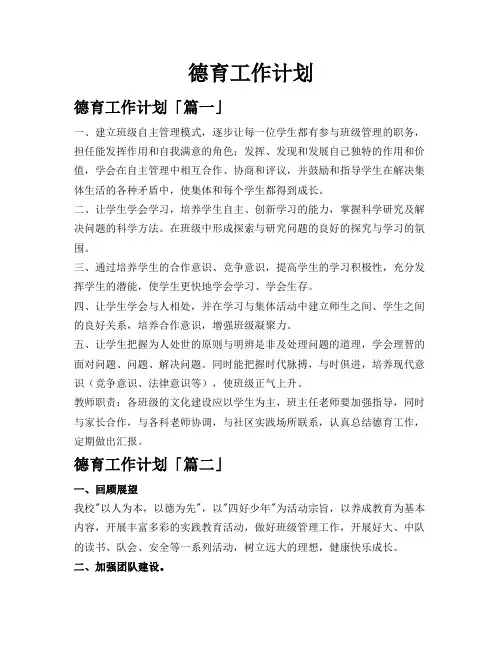 德育工作计划

德育工作计划「篇一」

一、建立班级自主管理模式，逐步让每一位学生都有参与班级管理的职务，担任能发挥作用和自我满意的角色；发挥、发现和发展自己独特的作用和价值，学会在自主管理中相互合作、协商和评议，并鼓励和指导学生在解决集体生活的各种矛盾中，使集体和每个学生都得到成长。

二、让学生学会学习，培养学生自主、创新学习的能力，掌握科学研究及解决问题的科学方法。在班级中形成探索与研究问题的良好的探究与学习的氛围。

三、通过培养学生的合作意识、竞争意识，提高学生的学习积极性，充分发挥学生的潜能，使学生更快地学会学习、学会生存。

四、让学生学会与人相处，并在学习与集体活动中建立师生之间、学生之间的良好关系，培养合作意识，增强班级凝聚力。

五、让学生把握为人处世的原则与明辨是非及处理问题的道理，学会理智的面对问题、问题、解决问题。同时能把握时代脉搏，与时俱进，培养现代意识（竞争意识、法律意识等），使班级正气上升。

教师职责：各班级的文化建设应以学生为主，班主任老师要加强指导，同时与家长合作，与各科老师协调，与社区实践场所联系，认真总结德育工作，定期做出汇报。

德育工作计划「篇二」

一、回顾展望

我校"以人为本，以德为先"，以"四好少年"为活动宗旨，以养成教育为基本内容，开展丰富多彩的实践教育活动，做好班级管理工作，开展好大、中队的读书、队会、安全等一系列活动，树立远大的理想，健康快乐成长。

二、加强团队建设。